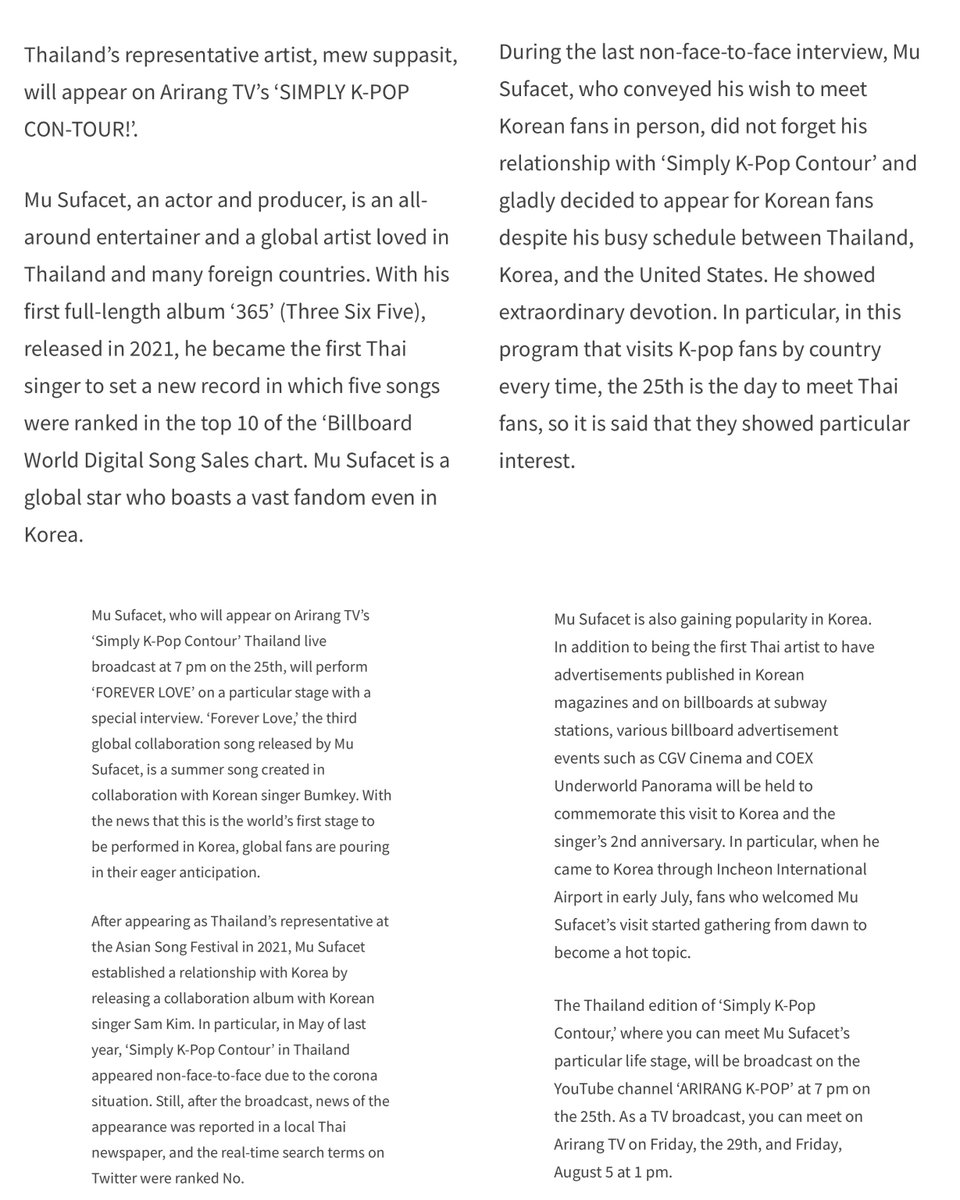 Thailand's representative artist, mew suppasit, will appear on Arirang TV's 'SIMPLY K-POP CON-TOUR!'.

Mu Sufacet, an actor and producer, is an all-around entertainer and a global artist loved in Thailand and many foreign countries. With his first full-length album '365' (Three Six Five), released in 2021, he became the first Thai singer to set a new record in which five songs were ranked in the top 10 of the 'Billboard World Digital Song Sales chart. Mu Sufacet is a global star who boasts a vast fandom even in Korea.

During the last non-face-to-face interview, Mu Sufacet, who conveyed his wish to meet Korean fans in person, did not forget his relationship with 'Simply K-Pop Contour' and gladly decided to appear for Korean fans despite his busy schedule between Thailand, Korea, and the United States. He showed extraordinary devotion. In particular, in this program that visits K-pop fans by country every time, the 25th is the day to meet Thai fans, so it is said that they showed particular interest.

Mu Sufacet, who will appear on Arirang TV's 'Simply K-Pop Contour' Thailand live broadcast at 7 pm on the 25th, will perform 'FOREVER LOVE' on a particular stage with a special interview. 'Forever Love,' the third global collaboration song released by Mu Sufacet, is a summer song created in collaboration with Korean singer Bumkey. With the news that this is the world's first stage to be performed in Korea, global fans are pouring in their eager anticipation.

After appearing as Thailand's representative at the Asian Song Festival in 2021, Mu Sufacet established a relationship with Korea by releasing a collaboration album with Korean singer Sam Kim. In particular, in May of last year, 'Simply K-Pop Contour' in Thailand appeared non-face-to-face due to the corona situation. Still, after the broadcast, news of the appearance was reported in a local Thai newspaper, and the real-time search terms on Twitter were ranked No.

Mu Sufacet is also gaining popularity in Korea. In addition to being the first Thai artist to have advertisements published in Korean magazines and on billboards at subway stations, various billboard advertisement events such as CGV Cinema and COEX Underworld Panorama will be held to commemorate this visit to Korea and the singer's 2nd anniversary. In particular, when he came to Korea through Incheon International Airport in early July, fans who welcomed Mu Sufacet's visit started gathering from dawn to become a hot topic.

The Thailand edition of 'Simply K-Pop Contour,' where you can meet Mu Sufacet's particular life stage, will be broadcast on the YouTube channel 'ARIRANG K-POP' at 7 pm on the 25th. As a TV broadcast, you can meet on Arirang TV on Friday, the 29th, and Friday, August 5 at 1 pm.